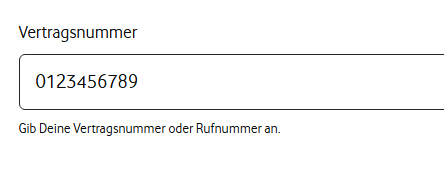 Vertragsnummer

0123456789

Gib Deine Vertragsnummer oder Rufnummer an.